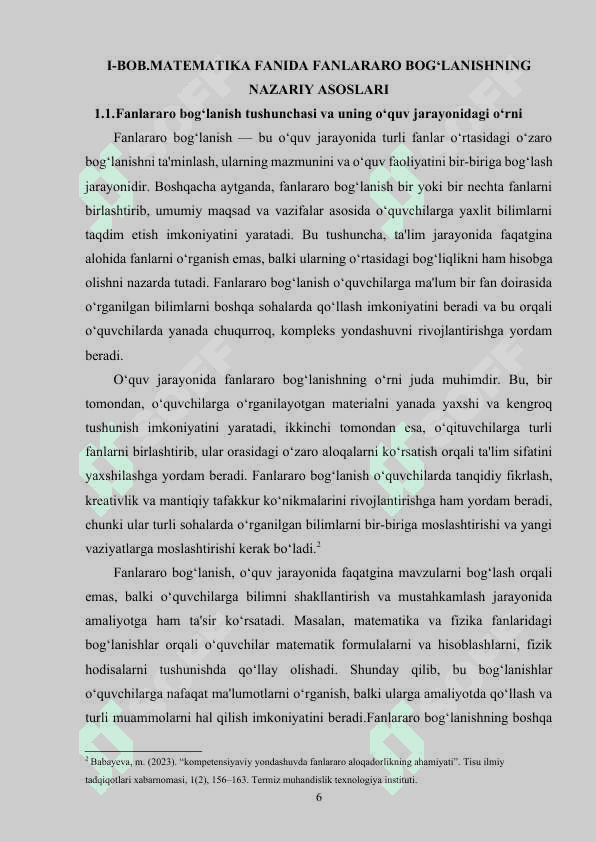 I-BOB.MATEMATIKA FANIDA FANLARARO BOG‘LANISHNING NAZARIY ASOSLARI

1.1.Fanlararo bog‘lanish tushunchasi va uning o‘quv jarayonidagi o‘rni

Fanlararo bog‘lanish — bu o‘quv jarayonida turli fanlar o‘rtasidagi o‘zaro bog‘lanishni ta'minlash, ularning mazmunini va o‘quv faoliyatini bir-biriga bog‘lash jarayonidir. Boshqacha aytganda, fanlararo bog‘lanish bir yoki bir nechta fanlarni birlashtirib, umumiy maqsad va vazifalar asosida o‘quvchilarga yaxlit bilimlarni taqdim etish imkoniyatini yaratadi. Bu tushuncha, ta'lim jarayonida faqatgina alohida fanlarni o‘rganish emas, balki ularning o‘rtasidagi bog‘liqlikni ham hisobga olishni nazarda tutadi. Fanlararo bog‘lanish o‘quvchilarga ma'lum bir fan doirasida o‘rganilgan bilimlarni boshqa sohalarda qo‘llash imkoniyatini beradi va bu orqali o‘quvchilarda yanada chuqurroq, kompleks yondashuvni rivojlantirishga yordam beradi.

O‘quv jarayonida fanlararo bog‘lanishning o‘rni juda muhimdir. Bu, bir tomondan, o‘quvchilarga o‘rganilayotgan materialni yanada yaxshi va kengroq tushunish imkoniyatini yaratadi, ikkinchi tomondan esa, o‘qituvchilarga turli fanlarni birlashtirib, ular orasidagi o‘zaro aloqalarni ko‘rsatish orqali ta'lim sifatini yaxshilashga yordam beradi. Fanlararo bog‘lanish o‘quvchilarda tanqidiy fikrlash, kreativlik va mantiqiy tafakkur ko‘nikmalarini rivojlantirishga ham yordam beradi, chunki ular turli sohalarda o‘rganilgan bilimlarni bir-biriga moslashtirishi va yangi vaziyatlarga moslashtirishi kerak bo‘ladi.$^2$

Fanlararo bog‘lanish, o‘quv jarayonida faqatgina mavzularni bog‘lash orqali emas, balki o‘quvchilarga bilimni shakllantirish va mustahkamlash jarayonida amaliyotga ham ta'sir ko‘rsatadi. Masalan, matematika va fizika fanlaridagi bog‘lanishlar orqali o‘quvchilar matematik formulalarni va hisoblashlarni, fizik hodisalarni tushunishda qo‘llay olishadi. Shunday qilib, bu bog‘lanishlar o‘quvchilarga nafaqat ma'lumotlarni o‘rganish, balki ularga amaliyotda qo‘llash va turli muammolarni hal qilish imkoniyatini beradi.Fanlararo bog‘lanishning boshqa

$^2$ Babayeva, m. (2023). “kompetensiyaviy yondashuvda fanlararo aloqadorlikning ahamiyati”. Tisu ilmiy tadqiqotlari xabarnomasi, 1(2), 156–163. Termiz muhandislik texnologiya instituti.

6